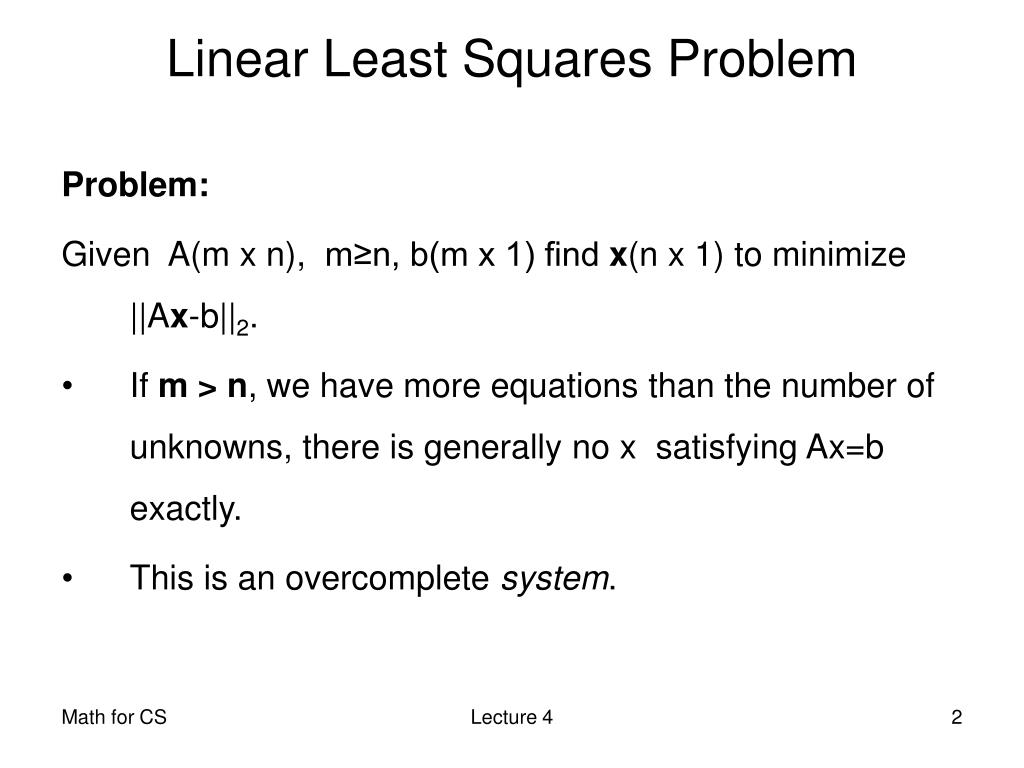 Linear Least Squares Problem

Problem:

Given A(m x n), m≥n, b(m x 1) find x(n x 1) to minimize $||Ax-b||_2$.

• If m > n, we have more equations than the number of unknowns, there is generally no x satisfying Ax=b exactly.

• This is an overcomplete system.

Math for CS

Lecture 4

2